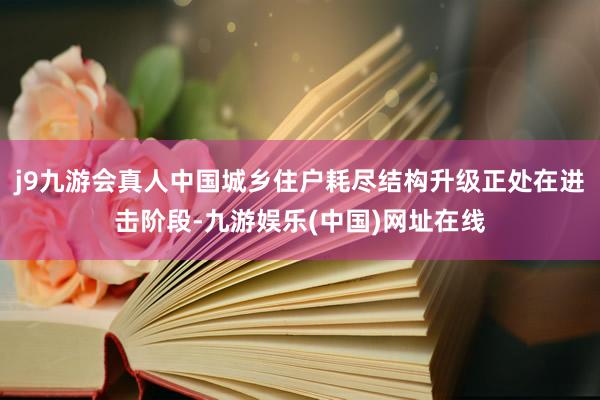 j9九游会真人中国城乡住户耗尽结构升级正处在进击阶段-九游娱乐(中国)网址在线